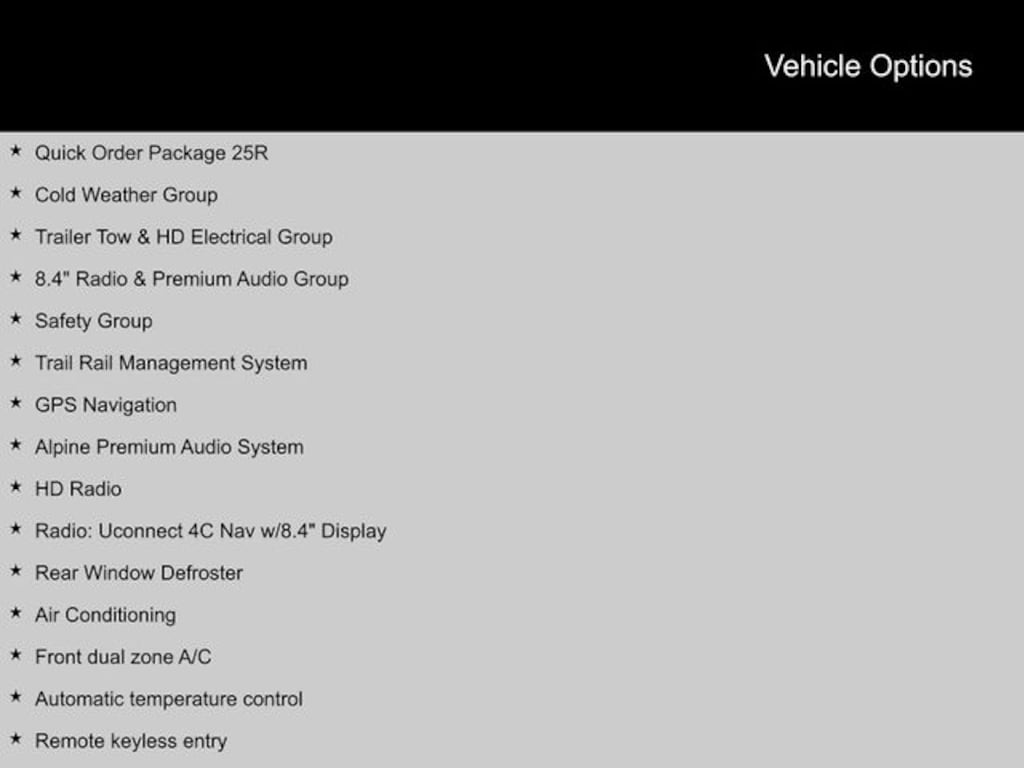 Vehicle Options

★ Quick Order Package 25R
★ Cold Weather Group
★ Trailer Tow & HD Electrical Group
★ 8.4" Radio & Premium Audio Group
★ Safety Group
★ Trail Rail Management System
★ GPS Navigation
★ Alpine Premium Audio System
★ HD Radio
★ Radio: Uconnect 4C Nav w/8.4" Display
★ Rear Window Defroster
★ Air Conditioning
★ Front dual zone A/C
★ Automatic temperature control
★ Remote keyless entry